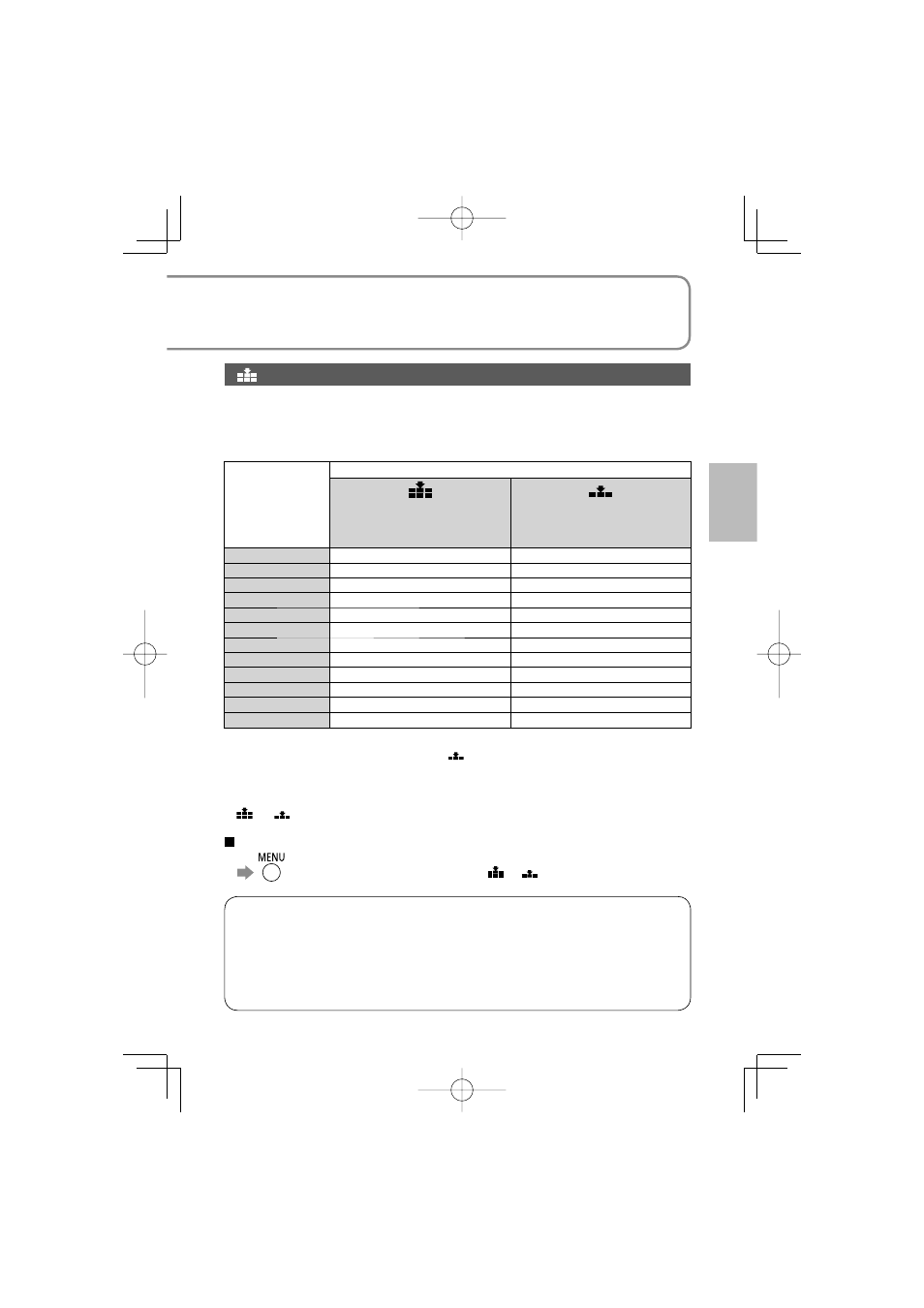 MENU